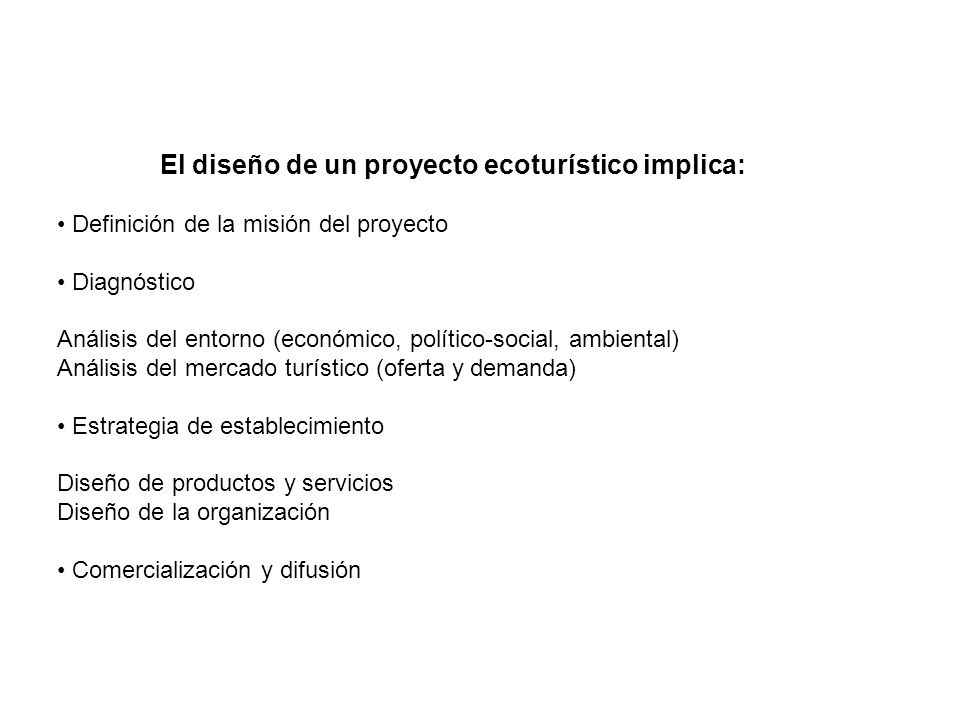 El diseño de un proyecto ecoturístico implica:

• Definición de la misión del proyecto

• Diagnóstico

Análisis del entorno (económico, político-social, ambiental)
Análisis del mercado turístico (oferta y demanda)

• Estrategia de establecimiento

Diseño de productos y servicios
Diseño de la organización

• Comercialización y difusión